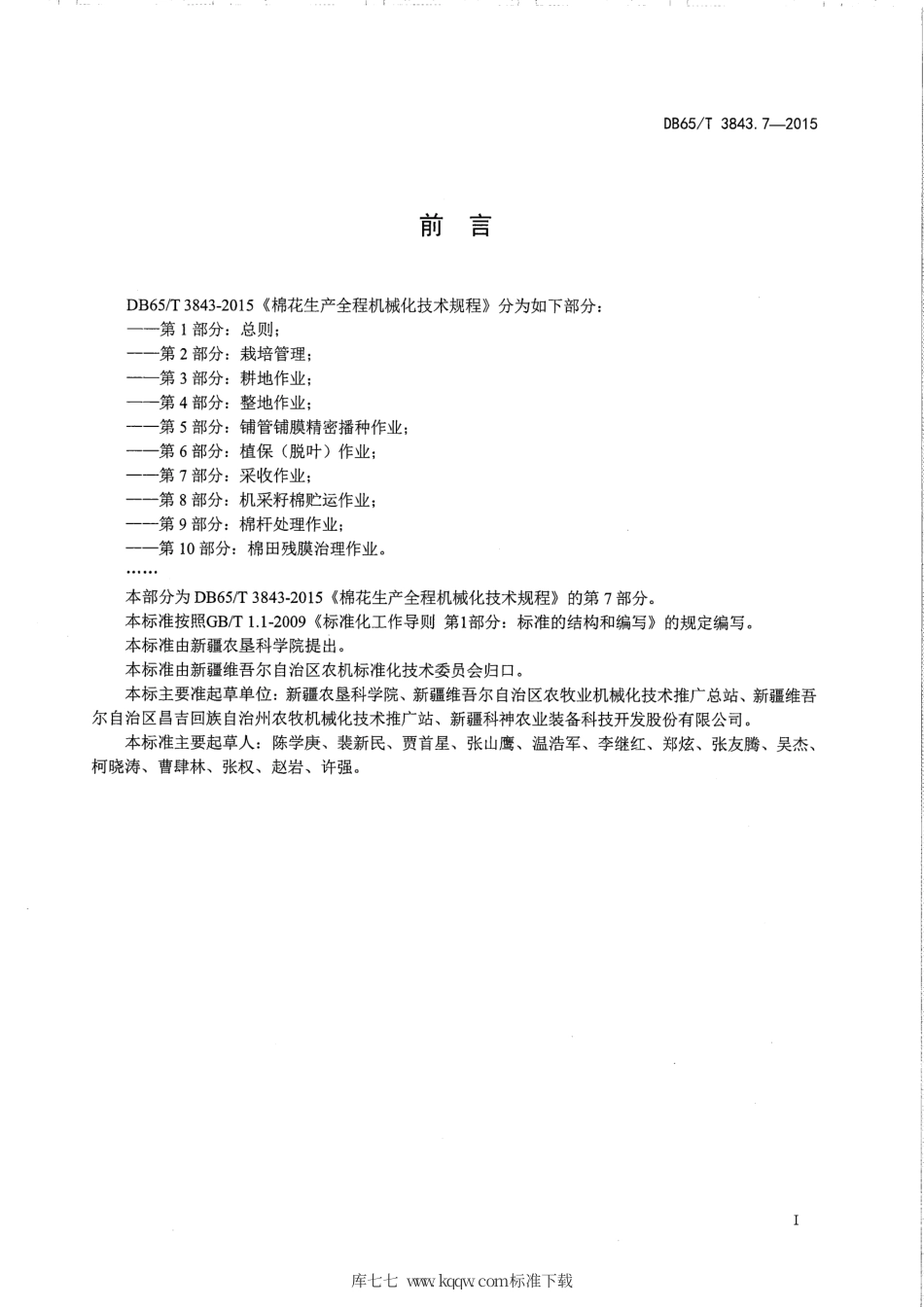 DB65/T 3843.7—2015

前　言

DB65/T 3843-2015《棉花生产全程机械化技术规程》分为如下部分：
——第 1 部分：总则；
——第 2 部分：栽培管理；
——第 3 部分：耕地作业；
——第 4 部分：整地作业；
——第 5 部分：铺管铺膜精密播种作业；
——第 6 部分：植保（脱叶）作业；
——第 7 部分：采收作业；
——第 8 部分：机采籽棉贮运作业；
——第 9 部分：棉杆处理作业；
——第 10 部分：棉田残膜治理作业。
……

本部分为 DB65/T 3843-2015《棉花生产全程机械化技术规程》的第 7 部分。

本标准按照GB/T 1.1-2009《标准化工作导则 第1部分：标准的结构和编写》的规定编写。

本标准由新疆农垦科学院提出。

本标准由新疆维吾尔自治区农机标准化技术委员会归口。

本标主要准起草单位：新疆农垦科学院、新疆维吾尔自治区农牧业机械化技术推广总站、新疆维吾尔自治区昌吉回族自治州农牧机械化技术推广站、新疆科神农业装备科技开发股份有限公司。

本标准主要起草人：陈学庚、裴新民、贾首星、张山鹰、温浩军、李继红、郑炫、张友腾、吴杰、柯晓涛、曹肆林、张权、赵岩、许强。

I

库七七 www.kqqw.com标准下载